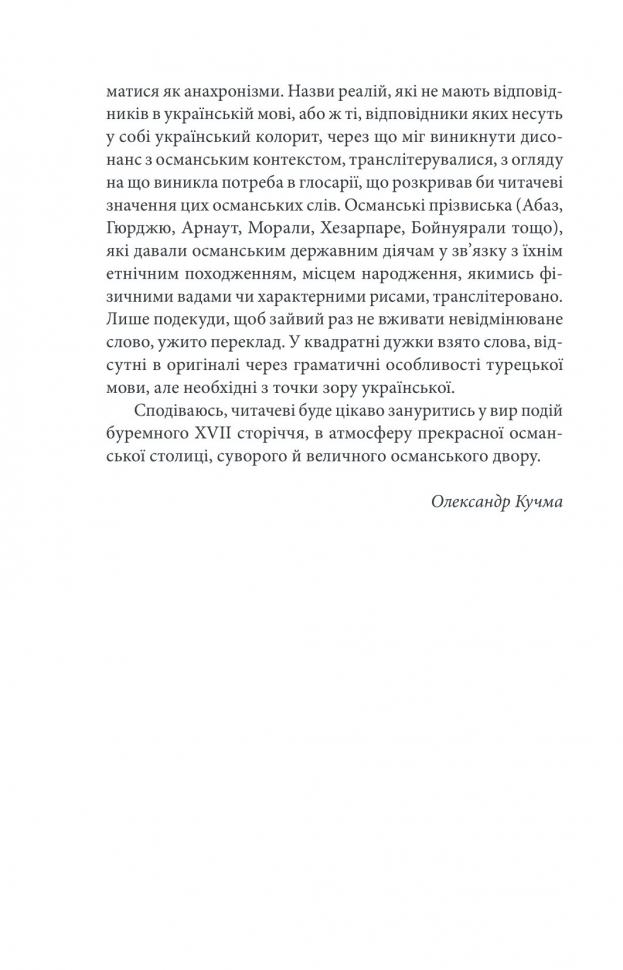 матися як анахронізми. Назви реалій, які не мають відповідників в українській мові, або ж ті, відповідники яких несуть у собі український колорит, через що міг виникнути дисонанс з османським контекстом, транслітерувалися, з огляду на що виникла потреба в глосарії, що розкривав би читачеві значення цих османських слів. Османські прізвиська (Абаз, Гюрджю, Арнаут, Морали, Хезарпаре, Бойнуярали тощо), які давали османським державним діячам у зв'язку з їхнім етнічним походженням, місцем народження, якимись фізичними вадами чи характерними рисами, транслітеровано. Лише подекуди, щоб зайвий раз не вживати невідмінюване слово, ужито переклад. У квадратні дужки взято слова, відсутні в оригіналі через граматичні особливості турецької мови, але необхідні з точки зору української.

Сподіваюсь, читачеві буде цікаво зануритись у вир подій буремного XVII сторіччя, в атмосферу прекрасної османської столиці, суворого й величного османського двору.

Олександр Кучма